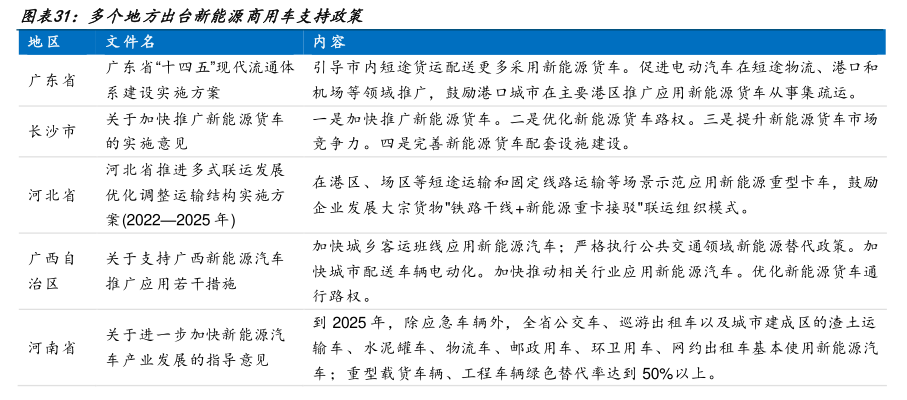 图表31：多个地方出台新能源商用车支持政策

| 地区 | 文件名 | 内容 |
|---|---|---|
| 广东省 | 广东省“十四五”现代流通体系建设实施方案 | 引导市内短途货运配送更多采用新能源货车。促进电动汽车在短途物流、港口和机场等领域推广，鼓励港口城市在主要港区推广应用新能源货车从事集疏运。 |
| 长沙市 | 关于加快推广新能源货车的实施意见 | 一是加快推广新能源货车。二是优化新能源货车路权。三是提升新能源货车市场竞争力。四是完善新能源货车配套设施建设。 |
| 河北省 | 河北省推进多式联运发展优化调整运输结构实施方案(2022—2025年) | 在港区、场区等短途运输和固定线路运输等场景示范应用新能源重型卡车，鼓励企业发展大宗货物"铁路干线+新能源重卡接驳"联运组织模式。 |
| 广西自治区 | 关于支持广西新能源汽车推广应用若干措施 | 加快城乡客运班线应用新能源汽车；严格执行公共交通领域新能源替代政策。加快城市配送车辆电动化。加快推动相关行业应用新能源汽车。优化新能源货车通行路权。 |
| 河南省 | 关于进一步加快新能源汽车产业发展的指导意见 | 到2025年，除应急车辆外，全省公交车、巡游出租车以及城市建成区的渣土运输车、水泥罐车、物流车、邮政用车、环卫用车、网约出租车基本使用新能源汽车；重型载货车辆、工程车辆绿色替代率达到50%以上。 |